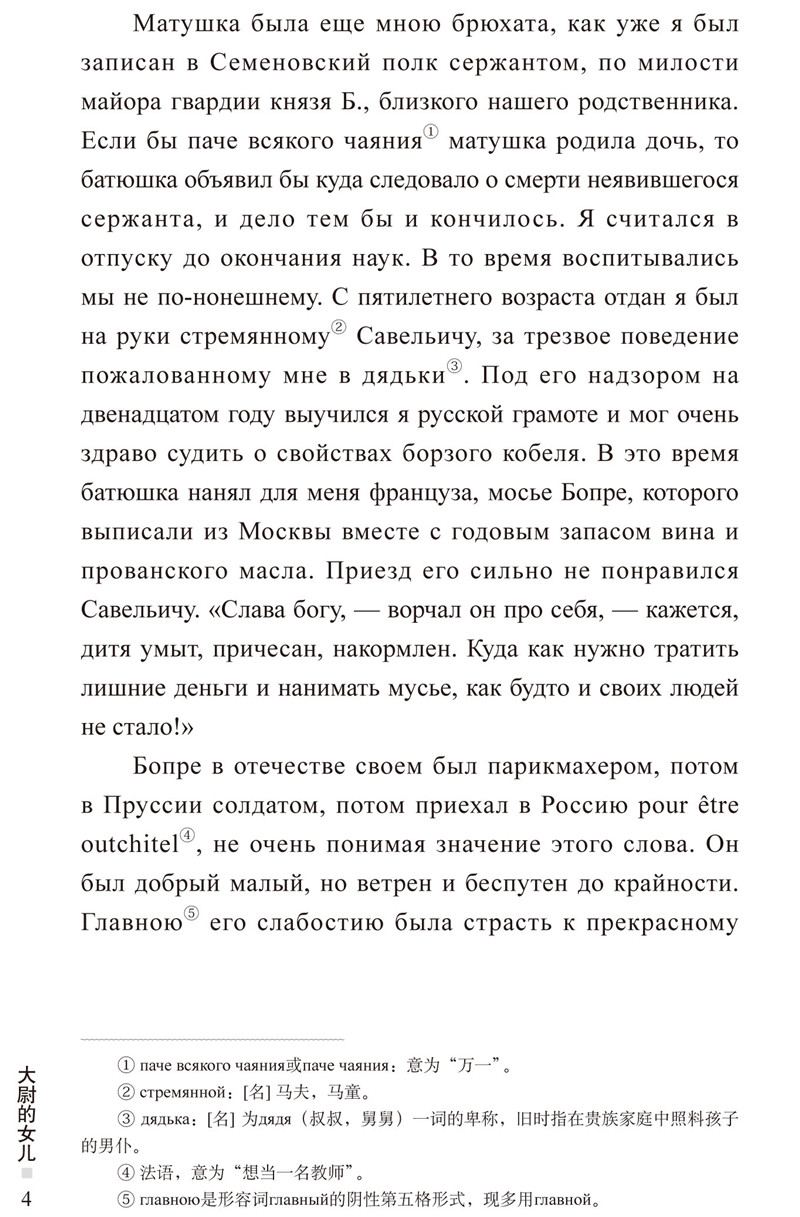 Матушка была еще мною брюхата, как уже я был записан в Семеновский полк сержантом, по милости майора гвардии князя Б., близкого нашего родственника. Если бы паче всякого чаяния① матушка родила дочь, то батюшка объявил бы куда следовало о смерти неявившегося сержанта, и дело тем бы и кончилось. Я считался в отпуску до окончания наук. В то время воспитывались мы не по-нонешнему. С пятилетнего возраста отдан я был на руки стремянному② Савельичу, за трезвое поведение пожалованному мне в дядьки③. Под его надзором на двенадцатом году выучился я русской грамоте и мог очень здраво судить о свойствах борзого кобеля. В это время батюшка нанял для меня француза, мосье Бопре, которого выписали из Москвы вместе с годовым запасом вина и прованского масла. Приезд его сильно не понравился Савельичу. «Слава богу, — ворчал он про себя, — кажется, дитя умыт, причесан, накормлен. Куда как нужно тратить лишние деньги и нанимать мусье, как будто и своих людей не стало!»

Бопре в отечестве своем был парикмахером, потом в Пруссии солдатом, потом приехал в Россию pour être outchitel④, не очень понимая значение этого слова. Он был добрый малый, но ветрен и беспутен до крайности. Главною⑤ его слабостию была страсть к прекрасному

① паче всякого чаяния或паче чаяния：意为“万一”。
② стремянной：[名] 马夫，马童。
③ дядька：[名] 为дядя（叔叔，舅舅）一词的卑称，旧时指在贵族家庭中照料孩子的男仆。
④ 法语，意为“想当一名教师”。
⑤ главною是形容词главный的阴性第五格形式，现多用главной。

大尉的女儿
4